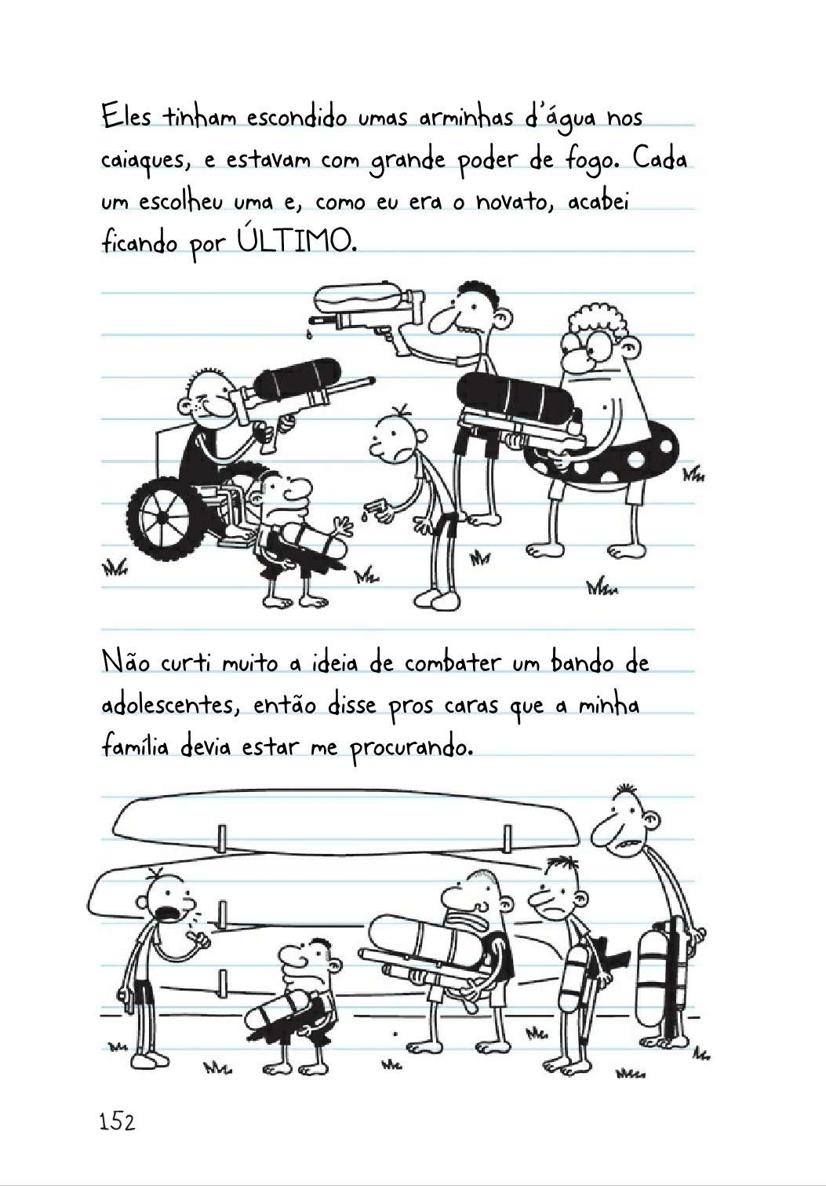 Eles tinham escondido umas arminhas d'água nos caiaques, e estavam com grande poder de fogo. Cada um escolheu uma e, como eu era o novato, acabei ficando por ÚLTIMO.

Não curti muito a ideia de combater um bando de adolescentes, então disse pros caras que a minha família devia estar me procurando.

152